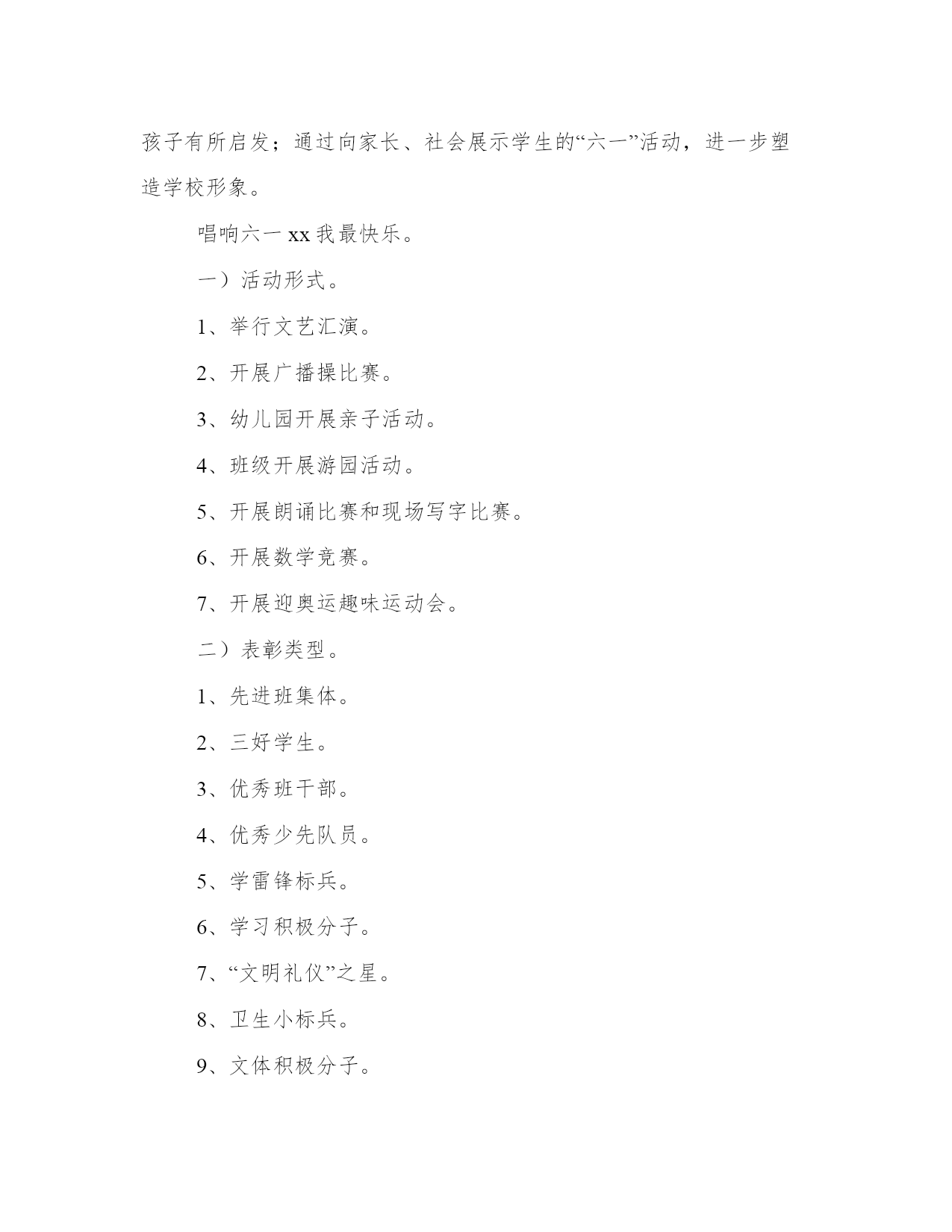 孩子有所启发；通过向家长、社会展示学生的“六一”活动，进一步塑造学校形象。

唱响六一 xx 我最快乐。

一）活动形式。

1、举行文艺汇演。

2、开展广播操比赛。

3、幼儿园开展亲子活动。

4、班级开展游园活动。

5、开展朗诵比赛和现场写字比赛。

6、开展数学竞赛。

7、开展迎奥运趣味运动会。

二）表彰类型。

1、先进班集体。

2、三好学生。

3、优秀班干部。

4、优秀少先队员。

5、学雷锋标兵。

6、学习积极分子。

7、“文明礼仪”之星。

8、卫生小标兵。

9、文体积极分子。